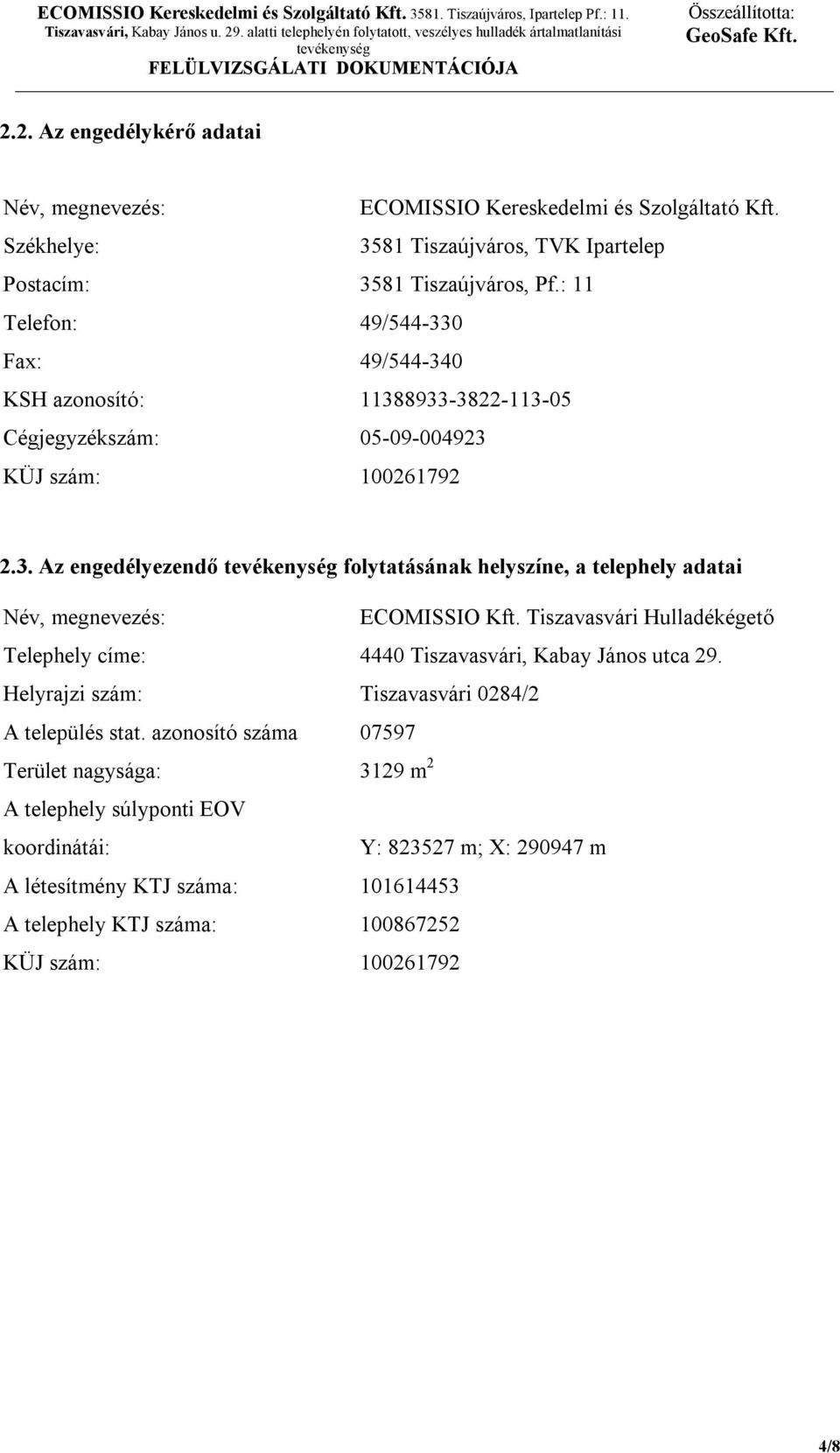 ECOMISSIO Kereskedelmi és Szolgáltató Kft. 3581. Tiszaújváros, Ipartelep Pf.: 11. Tiszavasvári, Kabay János u. 29. alatti telephelyén folytatott, veszélyes hulladék ártalmatlanítási tevékenység
FELÜLVIZSGÁLATI DOKUMENTÁCIÓJA

Összeállította:
GeoSafe Kft.

2.2. Az engedélykérő adatai

Név, megnevezés: ECOMISSIO Kereskedelmi és Szolgáltató Kft.
Székhelye: 3581 Tiszaújváros, TVK Ipartelep
Postacím: 3581 Tiszaújváros, Pf.: 11
Telefon: 49/544-330
Fax: 49/544-340
KSH azonosító: 11388933-3822-113-05
Cégjegyzékszám: 05-09-004923
KÜJ szám: 100261792

2.3. Az engedélyezendő tevékenység folytatásának helyszíne, a telephely adatai

Név, megnevezés: ECOMISSIO Kft. Tiszavasvári Hulladékégető
Telephely címe: 4440 Tiszavasvári, Kabay János utca 29.
Helyrajzi szám: Tiszavasvári 0284/2
A település stat. azonosító száma 07597
Terület nagysága: 3129 $m^2$
A telephely súlyponti EOV koordinátái: Y: 823527 m; X: 290947 m
A létesítmény KTJ száma: 101614453
A telephely KTJ száma: 100867252
KÜJ szám: 100261792

4/8